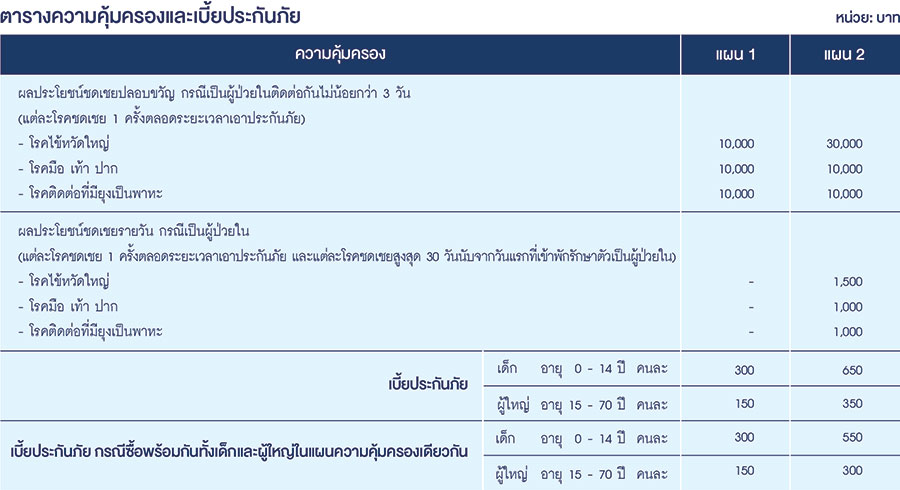 ตารางความคุ้มครองและเบี้ยประกันภัย

หน่วย: บาท

| ความคุ้มครอง | | แผน 1 | แผน 2 |
|---|---|---|---|
| ผลประโยชน์ชดเชยปลอบขวัญ กรณีเป็นผู้ป่วยในติดต่อกันไม่น้อยกว่า 3 วัน (แต่ละโรคชดเชย 1 ครั้งตลอดระยะเวลาเอาประกันภัย) | | | |
| - โรคไข้หวัดใหญ่ | | 10,000 | 30,000 |
| - โรคมือ เท้า ปาก | | 10,000 | 10,000 |
| - โรคติดต่อที่มียุงเป็นพาหะ | | 10,000 | 10,000 |
| ผลประโยชน์ชดเชยรายวัน กรณีเป็นผู้ป่วยใน (แต่ละโรคชดเชย 1 ครั้งตลอดระยะเวลาเอาประกันภัย และแต่ละโรคชดเชยสูงสุด 30 วันนับจากวันแรกที่เข้าพักรักษาตัวเป็นผู้ป่วยใน) | | | |
| - โรคไข้หวัดใหญ่ | | - | 1,500 |
| - โรคมือ เท้า ปาก | | - | 1,000 |
| - โรคติดต่อที่มียุงเป็นพาหะ | | - | 1,000 |
| เบี้ยประกันภัย | เด็ก อายุ 0 - 14 ปี คนละ | 300 | 650 |
| | ผู้ใหญ่ อายุ 15 - 70 ปี คนละ | 150 | 350 |
| เบี้ยประกันภัย กรณีซื้อพร้อมกันทั้งเด็กและผู้ใหญ่ในแผนความคุ้มครองเดียวกัน | เด็ก อายุ 0 - 14 ปี คนละ | 300 | 550 |
| | ผู้ใหญ่ อายุ 15 - 70 ปี คนละ | 150 | 300 |